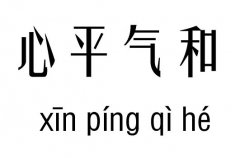 心平气和

xīn píng qì hé